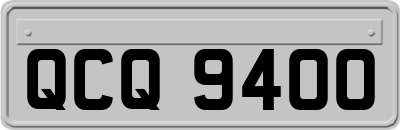 QCQ 9400